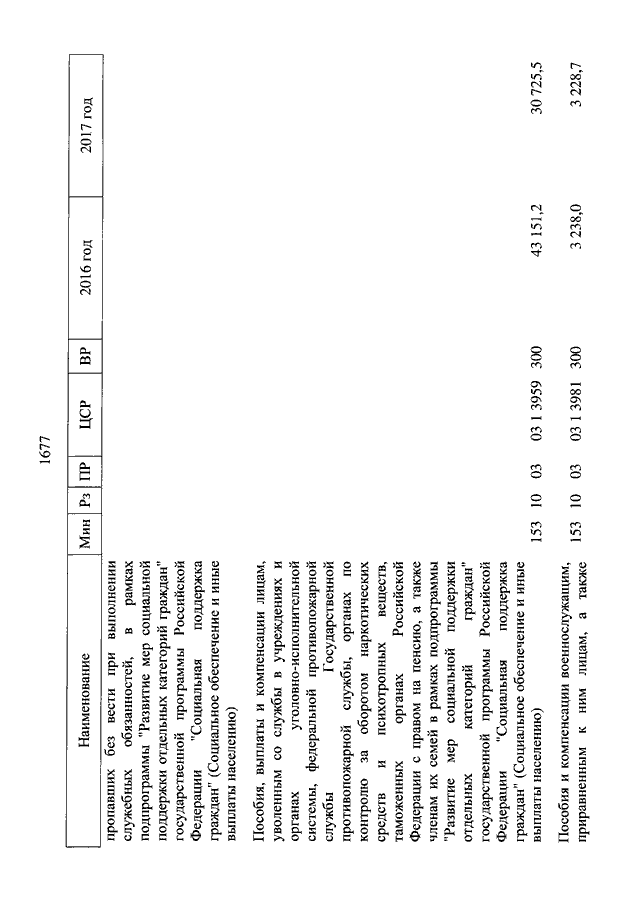 1677

| Наименование | Мин | Рз | ПР | ЦСР | ВР | 2016 год | 2017 год |
|---|---|---|---|---|---|---|---|
| пропавших без вести при выполнении служебных обязанностей, в рамках подпрограммы "Развитие мер социальной поддержки отдельных категорий граждан" государственной программы Российской Федерации "Социальная поддержка граждан" (Социальное обеспечение и иные выплаты населению) | | | | | | | |
| Пособия, выплаты и компенсации лицам, уволенным со службы в учреждениях и органах уголовно-исполнительной системы, федеральной противопожарной службы Государственной противопожарной службы, органах по контролю за оборотом наркотических средств и психотропных веществ, таможенных органах Российской Федерации с правом на пенсию, а также членам их семей в рамках подпрограммы "Развитие мер социальной поддержки отдельных категорий граждан" государственной программы Российской Федерации "Социальная поддержка граждан" (Социальное обеспечение и иные выплаты населению) | 153 | 10 | 03 | 03 1 3959 | 300 | 43 151,2 | 30 725,5 |
| Пособия и компенсации военнослужащим, приравненным к ним лицам, а также | 153 | 10 | 03 | 03 1 3981 | 300 | 3 238,0 | 3 228,7 |